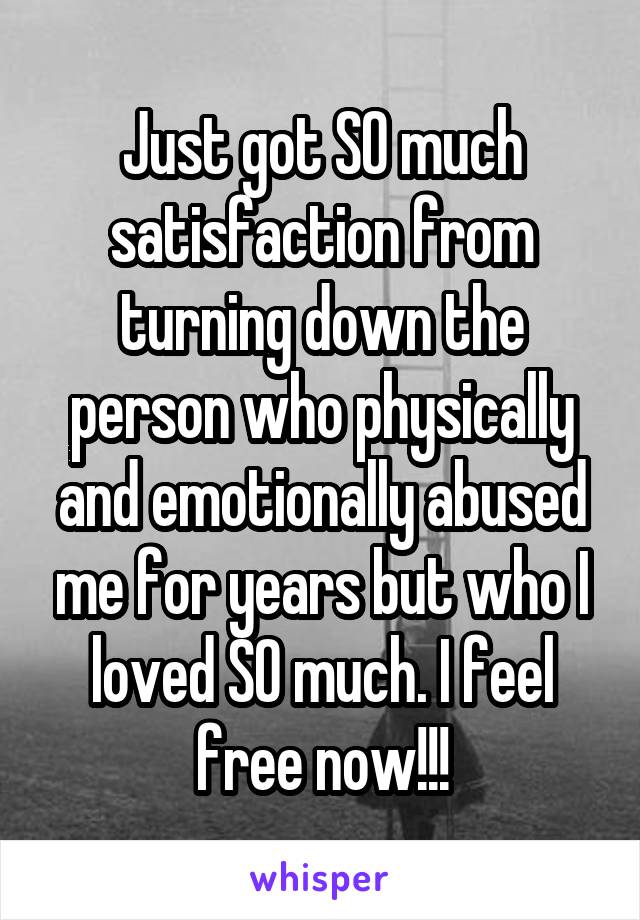 Just got SO much satisfaction from turning down the person who physically and emotionally abused me for years but who I loved SO much. I feel free now!!!

whisper